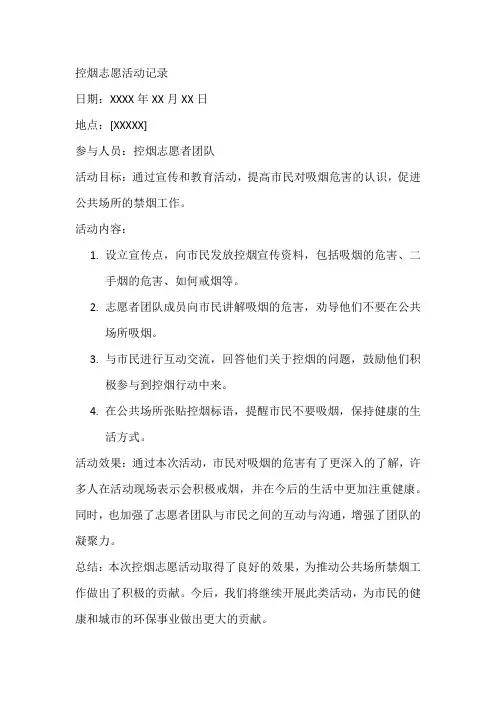 控烟志愿活动记录

日期：XXXX 年 XX 月 XX 日

地点：[XXXXX]

参与人员：控烟志愿者团队

活动目标：通过宣传和教育活动，提高市民对吸烟危害的认识，促进公共场所的禁烟工作。

活动内容：

1. 设立宣传点，向市民发放控烟宣传资料，包括吸烟的危害、二手烟的危害、如何戒烟等。
2. 志愿者团队成员向市民讲解吸烟的危害，劝导他们不要在公共场所吸烟。
3. 与市民进行互动交流，回答他们关于控烟的问题，鼓励他们积极参与到控烟行动中来。
4. 在公共场所张贴控烟标语，提醒市民不要吸烟，保持健康的生活方式。

活动效果：通过本次活动，市民对吸烟的危害有了更深入的了解，许多人在活动现场表示会积极戒烟，并在今后的生活中更加注重健康。同时，也加强了志愿者团队与市民之间的互动与沟通，增强了团队的凝聚力。

总结：本次控烟志愿活动取得了良好的效果，为推动公共场所禁烟工作做出了积极的贡献。今后，我们将继续开展此类活动，为市民的健康和城市的环保事业做出更大的贡献。